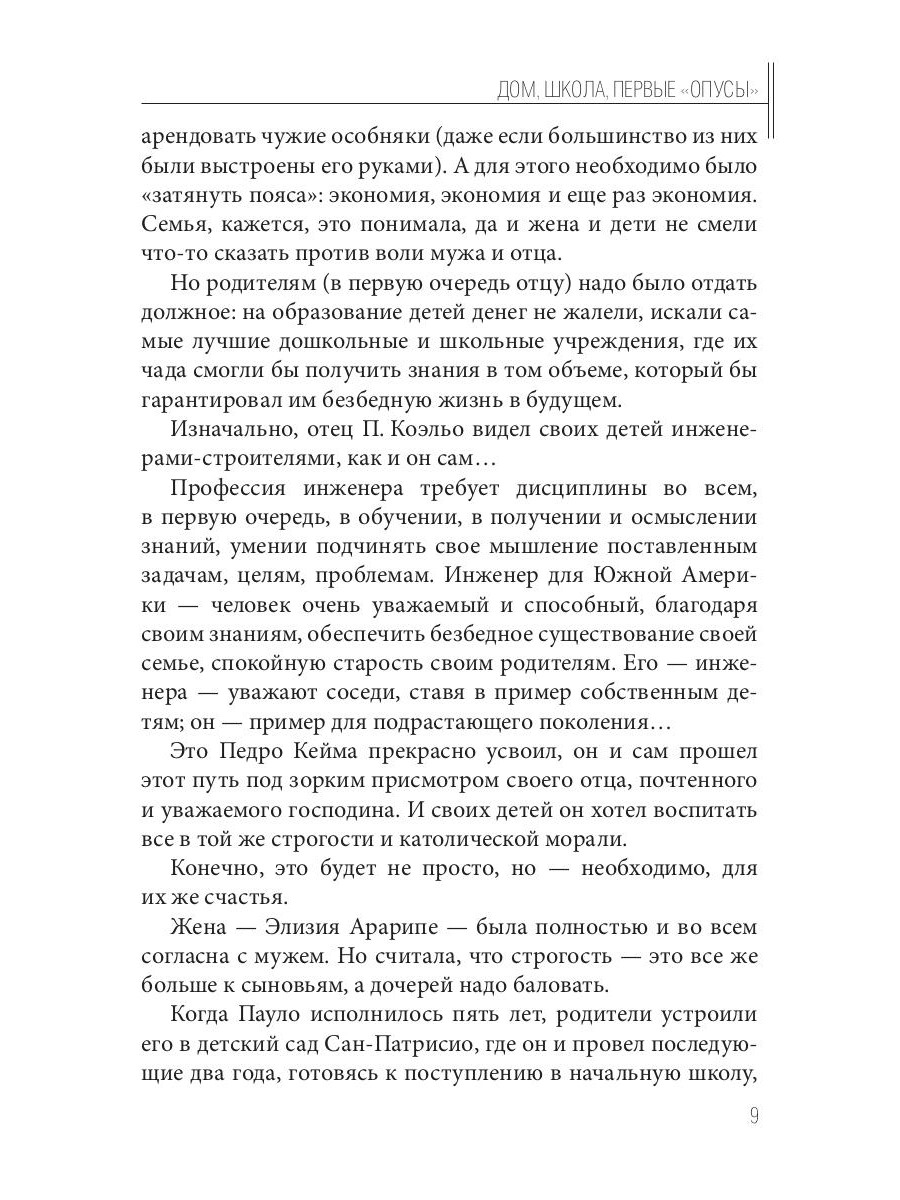 ДОМ, ШКОЛА, ПЕРВЫЕ «ОПУСЫ»

арендовать чужие особняки (даже если большинство из них были выстроены его руками). А для этого необходимо было «затянуть пояса»: экономия, экономия и еще раз экономия. Семья, кажется, это понимала, да и жена и дети не смели что-то сказать против воли мужа и отца.

Но родителям (в первую очередь отцу) надо было отдать должное: на образование детей денег не жалели, искали самые лучшие дошкольные и школьные учреждения, где их чада смогли бы получить знания в том объеме, который бы гарантировал им безбедную жизнь в будущем.

Изначально, отец П. Коэльо видел своих детей инженерами-строителями, как и он сам…

Профессия инженера требует дисциплины во всем, в первую очередь, в обучении, в получении и осмыслении знаний, умении подчинять свое мышление поставленным задачам, целям, проблемам. Инженер для Южной Америки — человек очень уважаемый и способный, благодаря своим знаниям, обеспечить безбедное существование своей семье, спокойную старость своим родителям. Его — инженера — уважают соседи, ставя в пример собственным детям; он — пример для подрастающего поколения…

Это Педро Кейма прекрасно усвоил, он и сам прошел этот путь под зорким присмотром своего отца, почтенного и уважаемого господина. И своих детей он хотел воспитать все в той же строгости и католической морали.

Конечно, это будет не просто, но — необходимо, для их же счастья.

Жена — Элизия Арарипе — была полностью и во всем согласна с мужем. Но считала, что строгость — это все же больше к сыновьям, а дочерей надо баловать.

Когда Пауло исполнилось пять лет, родители устроили его в детский сад Сан-Патрисио, где он и провел последующие два года, готовясь к поступлению в начальную школу,

9